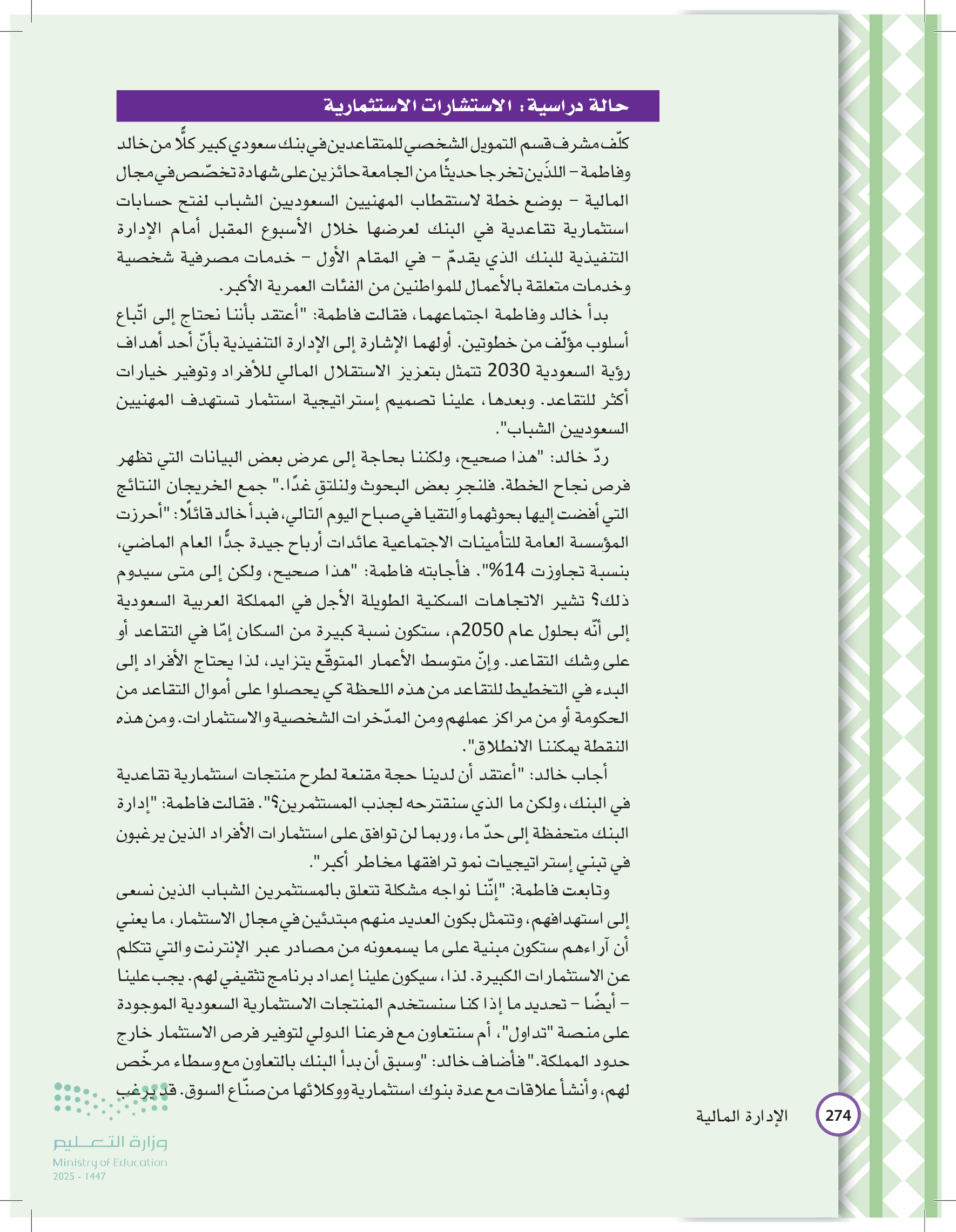 حالة دراسية: الاستشارات الاستثمارية

كلّف مشرف قسم التمويل الشخصي للمتقاعدين في بنك سعودي كبير كلًّا من خالد وفاطمة – اللذَين تخرجا حديثًا من الجامعة حائزين على شهادة تخصّص في مجال المالية – بوضع خطة لاستقطاب المهنيين السعوديين الشباب لفتح حسابات استثمارية تقاعدية في البنك لعرضها خلال الأسبوع المقبل أمام الإدارة التنفيذية للبنك الذي يقدمّ – في المقام الأول – خدمات مصرفية شخصية وخدمات متعلقة بالأعمال للمواطنين من الفئات العمرية الأكبر.

بدأ خالد وفاطمة اجتماعهما، فقالت فاطمة: "أعتقد بأننا نحتاج إلى اتّباع أسلوب مؤلّف من خطوتين. أولهما الإشارة إلى الإدارة التنفيذية بأنّ أحد أهداف رؤية السعودية 2030 تتمثل بتعزيز الاستقلال المالي للأفراد وتوفير خيارات أكثر للتقاعد. وبعدها، علينا تصميم إستراتيجية استثمار تستهدف المهنيين السعوديين الشباب".

ردّ خالد: "هذا صحيح، ولكننا بحاجة إلى عرض بعض البيانات التي تظهر فرص نجاح الخطة. فلنجرِ بعض البحوث ولنلتقِ غدًا." جمع الخريجان النتائج التي أفضت إليها بحوثهما والتقيا في صباح اليوم التالي، فبدأ خالد قائلًا: "أحرزت المؤسسة العامة للتأمينات الاجتماعية عائدات أرباح جيدة جدًّا العام الماضي، بنسبة تجاوزت 14%". فأجابته فاطمة: "هذا صحيح، ولكن إلى متى سيدوم ذلك؟ تشير الاتجاهات السكنية الطويلة الأجل في المملكة العربية السعودية إلى أنّه بحلول عام 2050م، ستكون نسبة كبيرة من السكان إمّا في التقاعد أو على وشك التقاعد. وإنّ متوسط الأعمار المتوقّع يتزايد، لذا يحتاج الأفراد إلى البدء في التخطيط للتقاعد من هذه اللحظة كي يحصلوا على أموال التقاعد من الحكومة أو من مراكز عملهم ومن المدّخرات الشخصية والاستثمارات. ومن هذه النقطة يمكننا الانطلاق".

أجاب خالد: "أعتقد أن لدينا حجة مقنعة لطرح منتجات استثمارية تقاعدية في البنك، ولكن ما الذي سنقترحه لجذب المستثمرين؟". فقالت فاطمة: "إدارة البنك متحفظة إلى حدّ ما، وربما لن توافق على استثمارات الأفراد الذين يرغبون في تبني إستراتيجيات نمو ترافقها مخاطر أكبر".

وتابعت فاطمة: "إنّنا نواجه مشكلة تتعلق بالمستثمرين الشباب الذين نسعى إلى استهدافهم، وتتمثل بكون العديد منهم مبتدئين في مجال الاستثمار، ما يعني أن آراءهم ستكون مبنية على ما يسمعونه من مصادر عبر الإنترنت والتي تتكلم عن الاستثمارات الكبيرة. لذا، سيكون علينا إعداد برنامج تثقيفي لهم. يجب علينا – أيضًا – تحديد ما إذا كنا سنستخدم المنتجات الاستثمارية السعودية الموجودة على منصة "تداول"، أم سنتعاون مع فرعنا الدولي لتوفير فرص الاستثمار خارج حدود المملكة." فأضاف خالد: "وسبق أن بدأ البنك بالتعاون مع وسطاء مرخّص لهم، وأنشأ علاقات مع عدة بنوك استثمارية ووكلائها من صنّاع السوق. قد يرغب

274 الإدارة المالية

وزارة التعليم
Ministry of Education
2025 - 1447